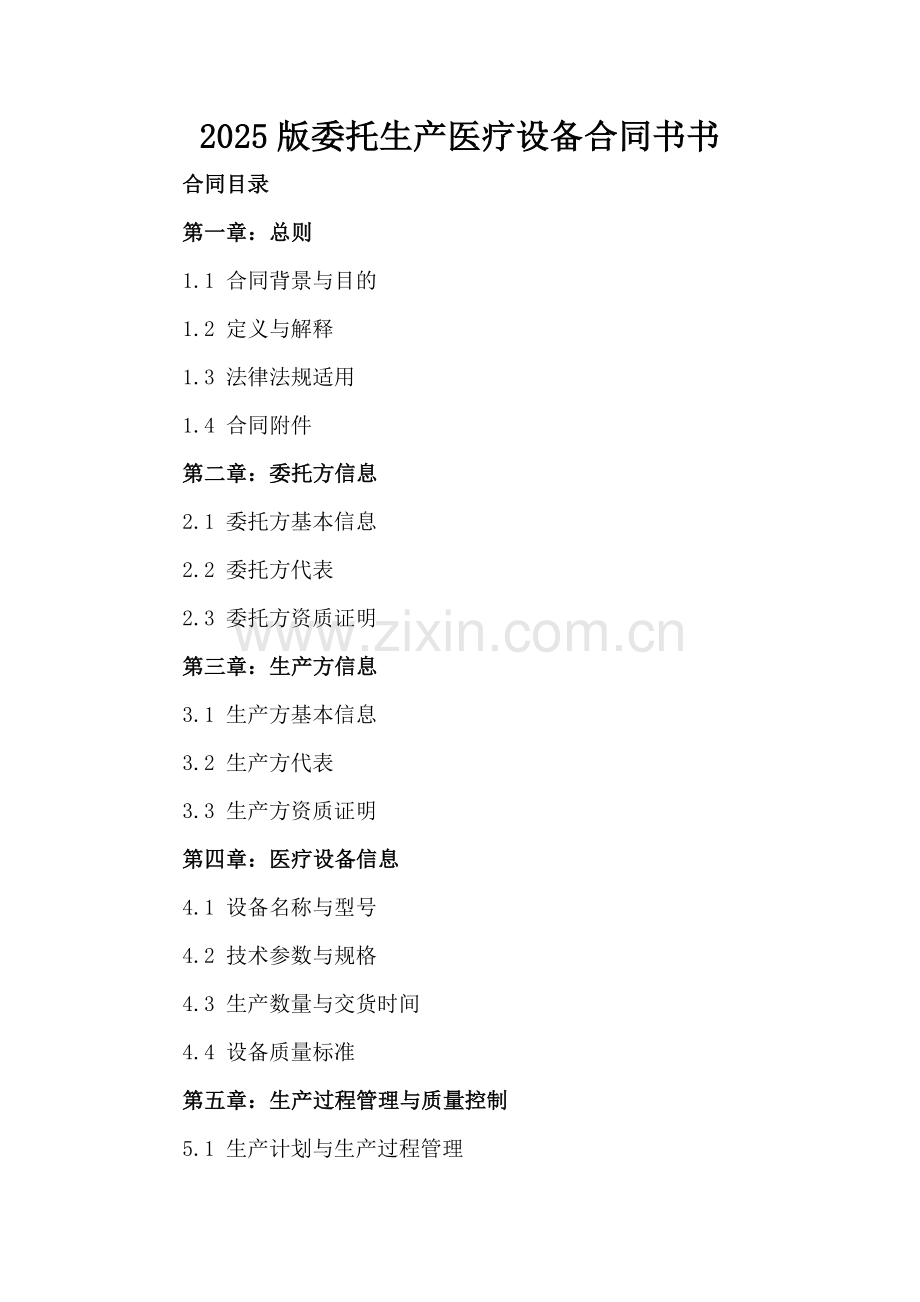 2025版委托生产医疗设备合同书书

合同目录

第一章：总则

1.1 合同背景与目的

1.2 定义与解释

1.3 法律法规适用

1.4 合同附件

第二章：委托方信息

2.1 委托方基本信息

2.2 委托方代表

2.3 委托方资质证明

第三章：生产方信息

3.1 生产方基本信息

3.2 生产方代表

3.3 生产方资质证明

第四章：医疗设备信息

4.1 设备名称与型号

4.2 技术参数与规格

4.3 生产数量与交货时间

4.4 设备质量标准

第五章：生产过程管理与质量控制

5.1 生产计划与生产过程管理

www.zixin.com.cn